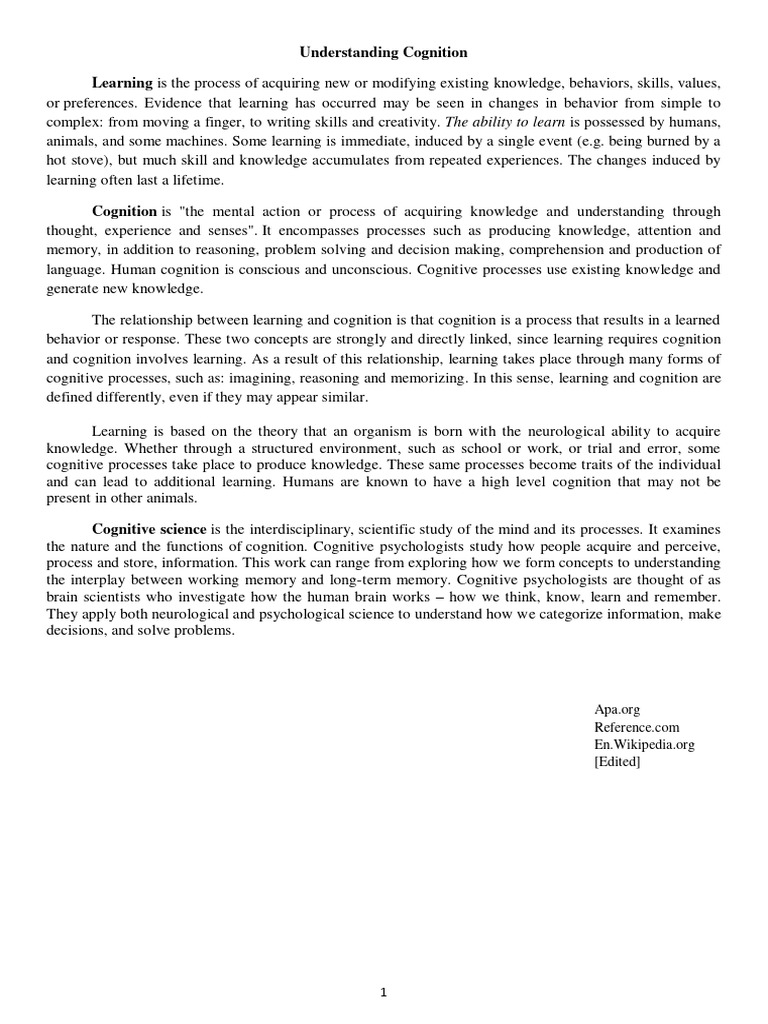 Understanding Cognition

Learning is the process of acquiring new or modifying existing knowledge, behaviors, skills, values, or preferences. Evidence that learning has occurred may be seen in changes in behavior from simple to complex: from moving a finger, to writing skills and creativity. The ability to learn is possessed by humans, animals, and some machines. Some learning is immediate, induced by a single event (e.g. being burned by a hot stove), but much skill and knowledge accumulates from repeated experiences. The changes induced by learning often last a lifetime.

Cognition is "the mental action or process of acquiring knowledge and understanding through thought, experience and senses". It encompasses processes such as producing knowledge, attention and memory, in addition to reasoning, problem solving and decision making, comprehension and production of language. Human cognition is conscious and unconscious. Cognitive processes use existing knowledge and generate new knowledge.

The relationship between learning and cognition is that cognition is a process that results in a learned behavior or response. These two concepts are strongly and directly linked, since learning requires cognition and cognition involves learning. As a result of this relationship, learning takes place through many forms of cognitive processes, such as: imagining, reasoning and memorizing. In this sense, learning and cognition are defined differently, even if they may appear similar.

Learning is based on the theory that an organism is born with the neurological ability to acquire knowledge. Whether through a structured environment, such as school or work, or trial and error, some cognitive processes take place to produce knowledge. These same processes become traits of the individual and can lead to additional learning. Humans are known to have a high level cognition that may not be present in other animals.

Cognitive science is the interdisciplinary, scientific study of the mind and its processes. It examines the nature and the functions of cognition. Cognitive psychologists study how people acquire and perceive, process and store, information. This work can range from exploring how we form concepts to understanding the interplay between working memory and long-term memory. Cognitive psychologists are thought of as brain scientists who investigate how the human brain works – how we think, know, learn and remember. They apply both neurological and psychological science to understand how we categorize information, make decisions, and solve problems.

Apa.org
Reference.com
En.Wikipedia.org
[Edited]

1